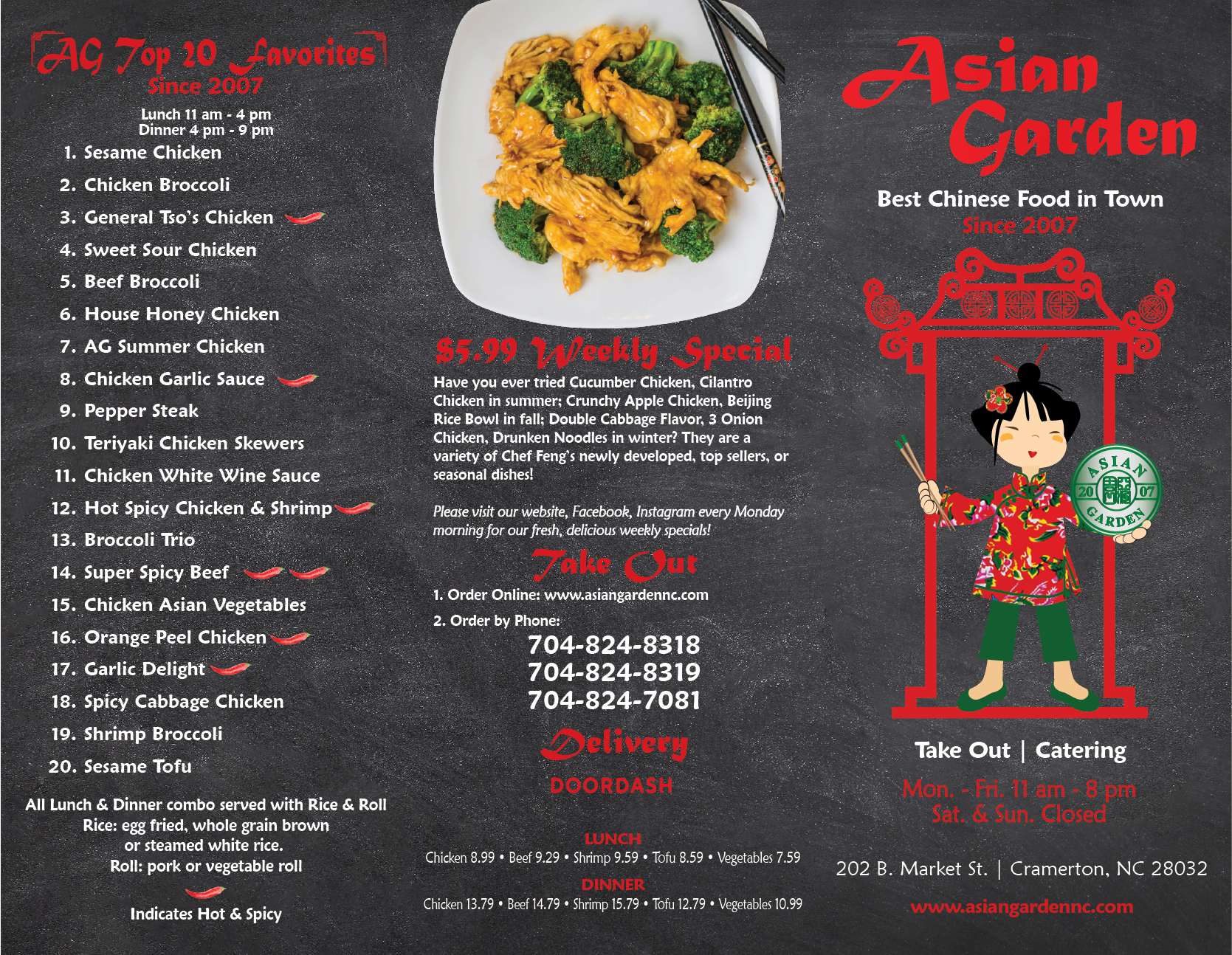 AG Top 20 Favorites
Since 2007

Lunch 11 am - 4 pm
Dinner 4 pm - 9 pm

1. Sesame Chicken
2. Chicken Broccoli
3. General Tso's Chicken
4. Sweet Sour Chicken
5. Beef Broccoli
6. House Honey Chicken
7. AG Summer Chicken
8. Chicken Garlic Sauce
9. Pepper Steak
10. Teriyaki Chicken Skewers
11. Chicken White Wine Sauce
12. Hot Spicy Chicken & Shrimp
13. Broccoli Trio
14. Super Spicy Beef
15. Chicken Asian Vegetables
16. Orange Peel Chicken
17. Garlic Delight
18. Spicy Cabbage Chicken
19. Shrimp Broccoli
20. Sesame Tofu

All Lunch & Dinner combo served with Rice & Roll
Rice: egg fried, whole grain brown or steamed white rice.
Roll: pork or vegetable roll

Indicates Hot & Spicy

$5.99 Weekly Special

Have you ever tried Cucumber Chicken, Cilantro Chicken in summer; Crunchy Apple Chicken, Beijing Rice Bowl in fall; Double Cabbage Flavor, 3 Onion Chicken, Drunken Noodles in winter? They are a variety of Chef Feng's newly developed, top sellers, or seasonal dishes!

Please visit our website, Facebook, Instagram every Monday morning for our fresh, delicious weekly specials!

Take Out

1. Order Online: www.asiangardennc.com
2. Order by Phone:
704-824-8318
704-824-8319
704-824-7081

Delivery

DOORDASH

LUNCH
Chicken 8.99 • Beef 9.29 • Shrimp 9.59 • Tofu 8.59 • Vegetables 7.59
DINNER
Chicken 13.79 • Beef 14.79 • Shrimp 15.79 • Tofu 12.79 • Vegetables 10.99

Asian Garden

Best Chinese Food in Town
Since 2007

ASIAN 20 07 GARDEN

Take Out | Catering

Mon. - Fri. 11 am - 8 pm
Sat. & Sun. Closed

202 B. Market St. | Cramerton, NC 28032

www.asiangardennc.com